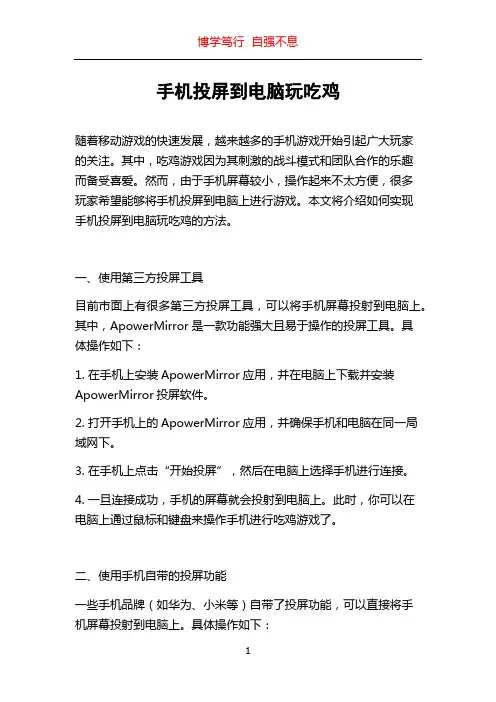 博学笃行 自强不息

手机投屏到电脑玩吃鸡

随着移动游戏的快速发展，越来越多的手机游戏开始引起广大玩家的关注。其中，吃鸡游戏因为其刺激的战斗模式和团队合作的乐趣而备受喜爱。然而，由于手机屏幕较小，操作起来不太方便，很多玩家希望能够将手机投屏到电脑上进行游戏。本文将介绍如何实现手机投屏到电脑玩吃鸡的方法。

一、使用第三方投屏工具

目前市面上有很多第三方投屏工具，可以将手机屏幕投射到电脑上。其中，ApowerMirror 是一款功能强大且易于操作的投屏工具。具体操作如下：

1. 在手机上安装 ApowerMirror 应用，并在电脑上下载并安装 ApowerMirror 投屏软件。

2. 打开手机上的 ApowerMirror 应用，并确保手机和电脑在同一局域网下。

3. 在手机上点击“开始投屏”，然后在电脑上选择手机进行连接。

4. 一旦连接成功，手机的屏幕就会投射到电脑上。此时，你可以在电脑上通过鼠标和键盘来操作手机进行吃鸡游戏了。

二、使用手机自带的投屏功能

一些手机品牌（如华为、小米等）自带了投屏功能，可以直接将手机屏幕投射到电脑上。具体操作如下：

1